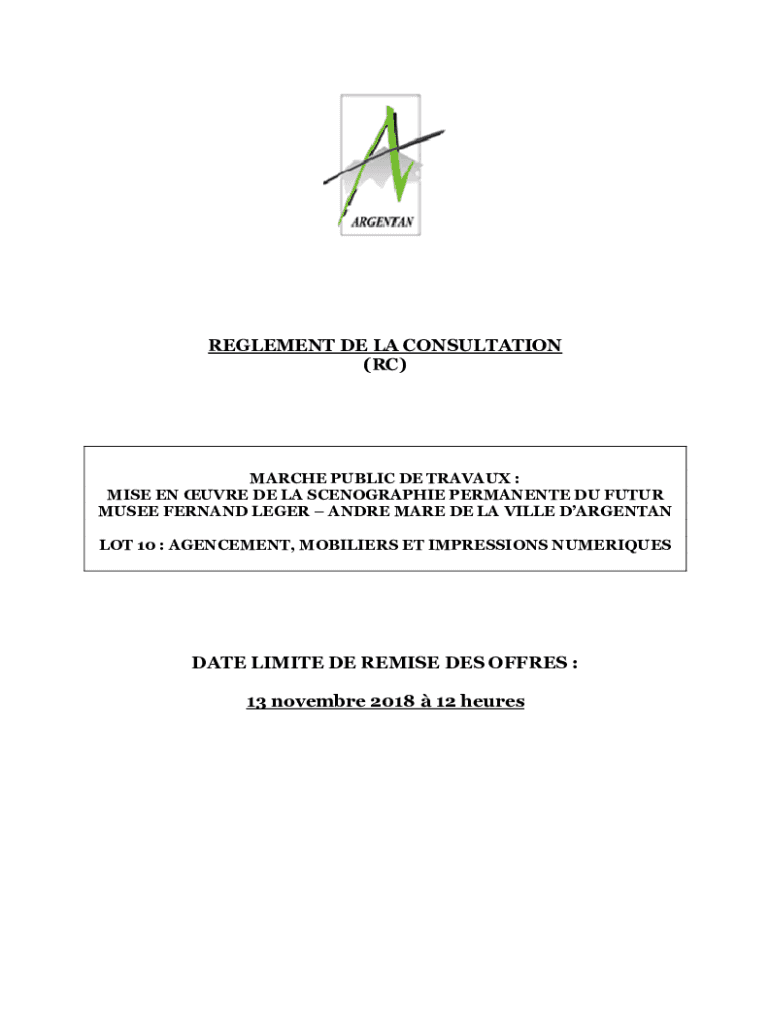 ARGENTAN

REGLEMENT DE LA CONSULTATION
(RC)

MARCHE PUBLIC DE TRAVAUX :
MISE EN ŒUVRE DE LA SCENOGRAPHIE PERMANENTE DU FUTUR MUSEE FERNAND LEGER – ANDRE MARE DE LA VILLE D'ARGENTAN

LOT 10 : AGENCEMENT, MOBILIERS ET IMPRESSIONS NUMERIQUES

DATE LIMITE DE REMISE DES OFFRES :

13 novembre 2018 à 12 heures